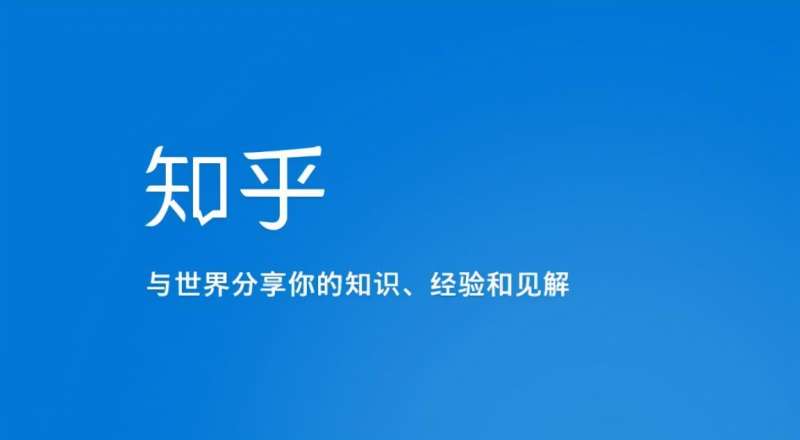 知乎

与世界分享你的知识、经验和见解